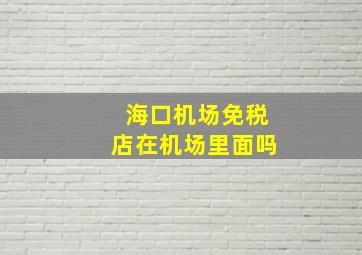 海口机场免税店在机场里面吗